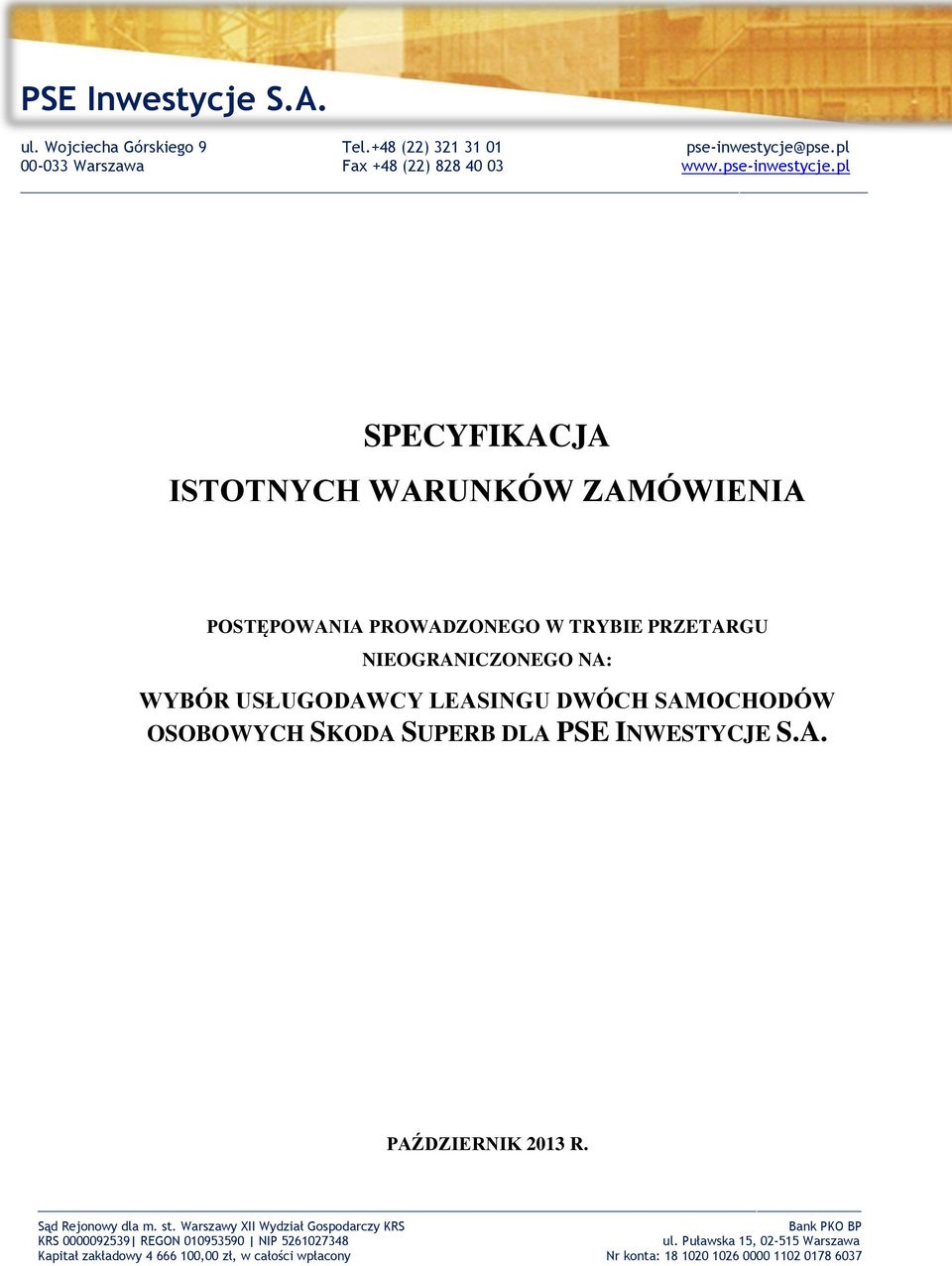 PSE Inwestycje S.A.

ul. Wojciecha Górskiego 9
00-033 Warszawa

Tel.+48 (22) 321 31 01
Fax +48 (22) 828 40 03

pse-inwestycje@pse.pl
www.pse-inwestycje.pl

SPECYFIKACJA

ISTOTNYCH WARUNKÓW ZAMÓWIENIA

POSTĘPOWANIA PROWADZONEGO W TRYBIE PRZETARGU NIEOGRANICZONEGO NA:

WYBÓR USŁUGODAWCY LEASINGU DWÓCH SAMOCHODÓW OSOBOWYCH SKODA SUPERB DLA PSE INWESTYCJE S.A.

PAŹDZIERNIK 2013 R.

Sąd Rejonowy dla m. st. Warszawy XII Wydział Gospodarczy KRS
KRS 0000092539| REGON 010953590 | NIP 5261027348
Kapitał zakładowy 4 666 100,00 zł, w całości wpłacony

Bank PKO BP
ul. Puławska 15, 02-515 Warszawa
Nr konta: 18 1020 1026 0000 1102 0178 6037